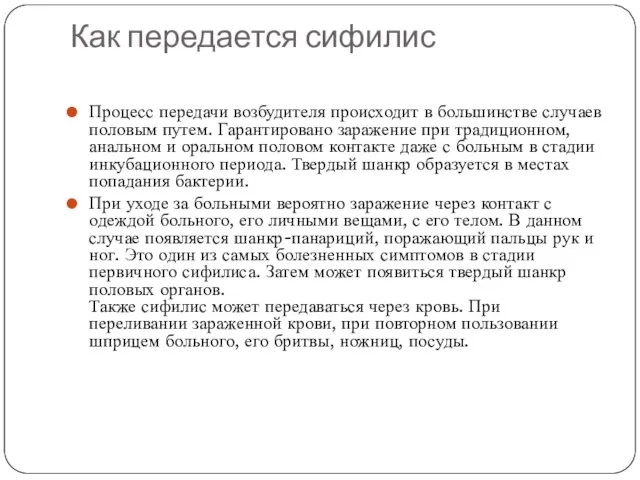 Как передается сифилис

Процесс передачи возбудителя происходит в большинстве случаев половым путем. Гарантировано заражение при традиционном, анальном и оральном половом контакте даже с больным в стадии инкубационного периода. Твердый шанкр образуется в местах попадания бактерии.

При уходе за больными вероятно заражение через контакт с одеждой больного, его личными вещами, с его телом. В данном случае появляется шанкр-панариций, поражающий пальцы рук и ног. Это один из самых болезненных симптомов в стадии первичного сифилиса. Затем может появиться твердый шанкр половых органов.
Также сифилис может передаваться через кровь. При переливании зараженной крови, при повторном пользовании шприцем больного, его бритвы, ножниц, посуды.